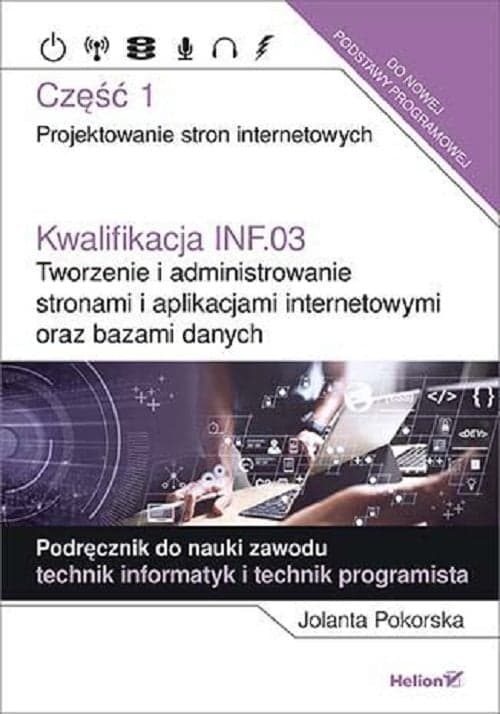 DO NOWEJ PODSTAWY PROGRAMOWEJ

Część 1

Projektowanie stron internetowych

Kwalifikacja INF.03

Tworzenie i administrowanie stronami i aplikacjami internetowymi oraz bazami danych

</>

{ }

<DEV>

Podręcznik do nauki zawodu technik informatyk i technik programista

Jolanta Pokorska

Helion